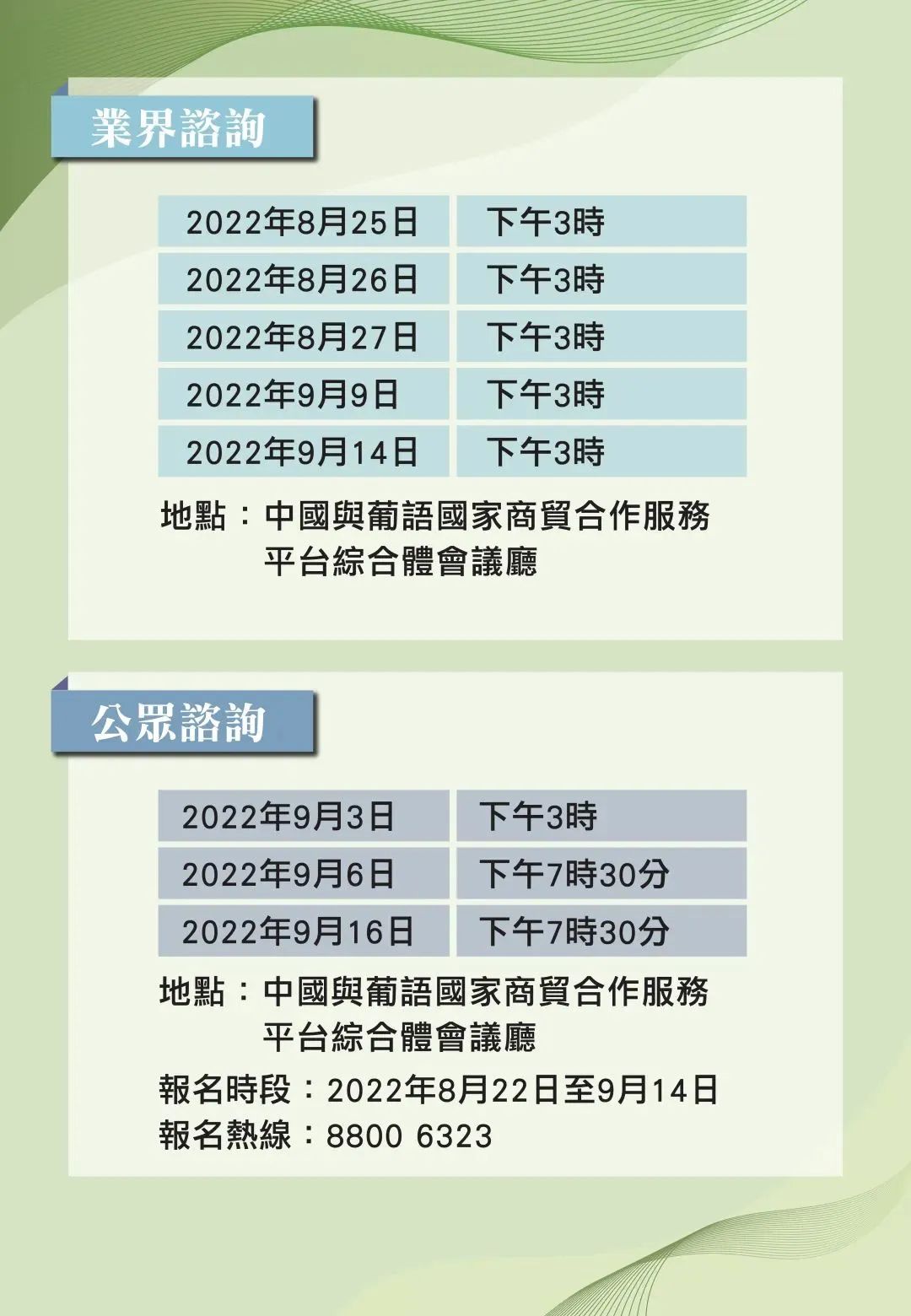 業界諮詢

| 2022年8月25日 | 下午3時 |
|---|---|
| 2022年8月26日 | 下午3時 |
| 2022年8月27日 | 下午3時 |
| 2022年9月9日 | 下午3時 |
| 2022年9月14日 | 下午3時 |

地點：中國與葡語國家商貿合作服務平台綜合體會議廳

公眾諮詢

| 2022年9月3日 | 下午3時 |
|---|---|
| 2022年9月6日 | 下午7時30分 |
| 2022年9月16日 | 下午7時30分 |

地點：中國與葡語國家商貿合作服務平台綜合體會議廳

報名時段：2022年8月22日至9月14日
報名熱線：8800 6323